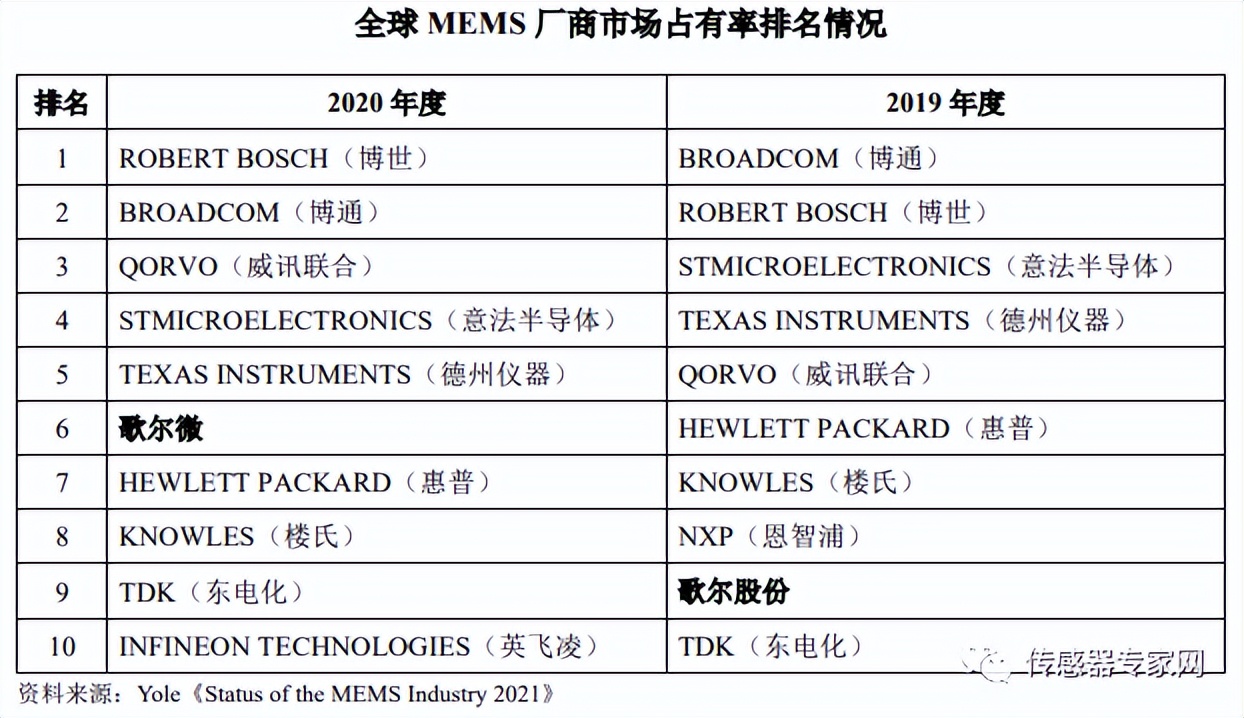 全球 MEMS 厂商市场占有率排名情况

| 排名 | 2020 年度 | 2019 年度 |
|---|---|---|
| 1 | ROBERT BOSCH（博世） | BROADCOM（博通） |
| 2 | BROADCOM（博通） | ROBERT BOSCH（博世） |
| 3 | QORVO（威讯联合） | STMICROELECTRONICS（意法半导体） |
| 4 | STMICROELECTRONICS（意法半导体） | TEXAS INSTRUMENTS（德州仪器） |
| 5 | TEXAS INSTRUMENTS（德州仪器） | QORVO（威讯联合） |
| 6 | 歌尔微 | HEWLETT PACKARD（惠普） |
| 7 | HEWLETT PACKARD（惠普） | KNOWLES（楼氏） |
| 8 | KNOWLES（楼氏） | NXP（恩智浦） |
| 9 | TDK（东电化） | 歌尔股份 |
| 10 | INFINEON TECHNOLOGIES（英飞凌） | TDK（东电化） |

资料来源：Yole《Status of the MEMS Industry 2021》

传感器专家网